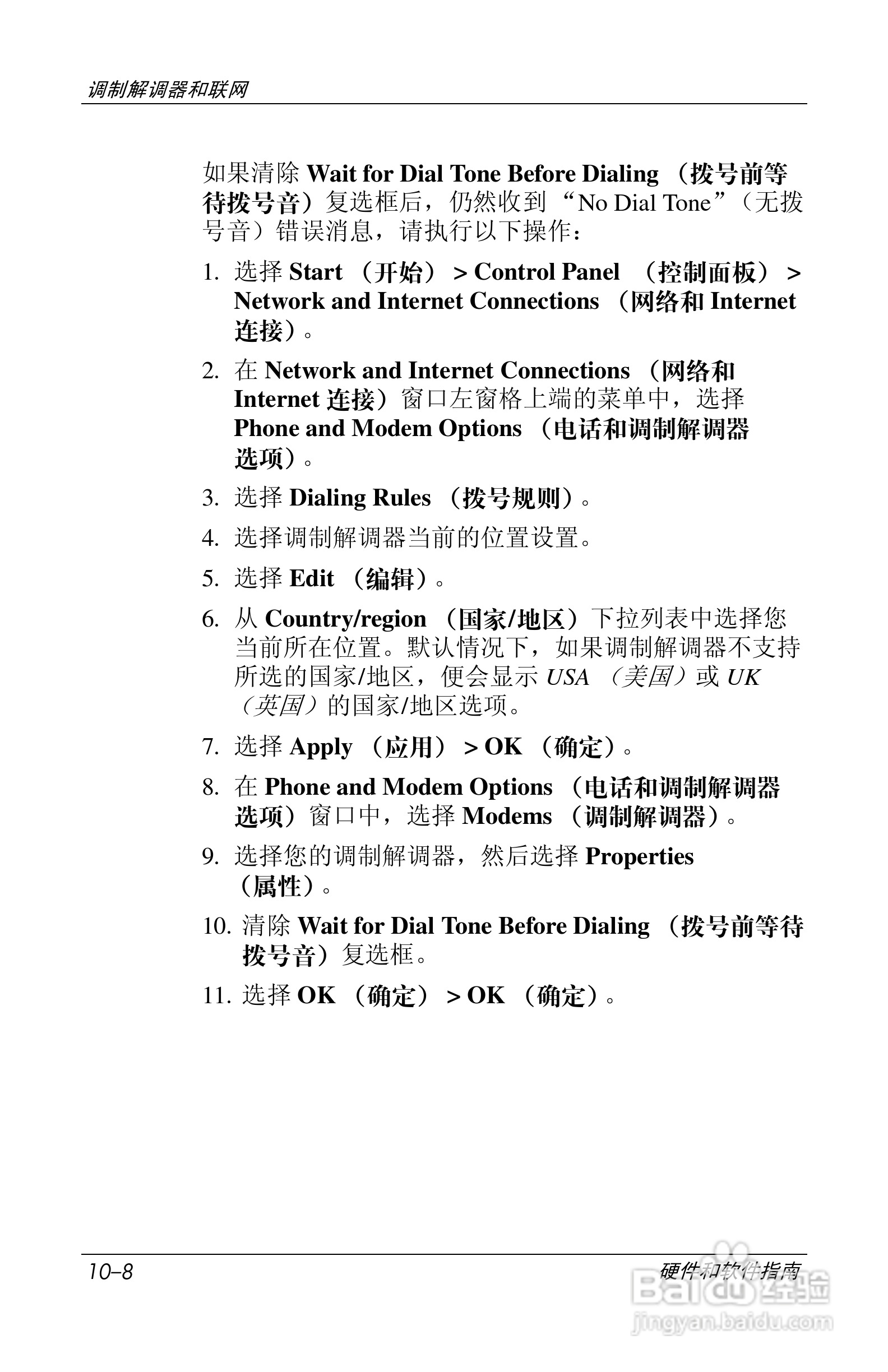 调制解调器和联网

如果清除 Wait for Dial Tone Before Dialing （拨号前等待拨号音）复选框后，仍然收到 “No Dial Tone”（无拨号音）错误消息，请执行以下操作：

1. 选择 Start （开始） > Control Panel （控制面板） > Network and Internet Connections （网络和 Internet 连接）。
2. 在 Network and Internet Connections （网络和 Internet 连接）窗口左窗格上端的菜单中，选择 Phone and Modem Options （电话和调制解调器选项）。
3. 选择 Dialing Rules （拨号规则）。
4. 选择调制解调器当前的位置设置。
5. 选择 Edit （编辑）。
6. 从 Country/region （国家/地区）下拉列表中选择您当前所在位置。默认情况下，如果调制解调器不支持所选的国家/地区，便会显示 USA （美国）或 UK （英国）的国家/地区选项。
7. 选择 Apply （应用） > OK （确定）。
8. 在 Phone and Modem Options （电话和调制解调器选项）窗口中，选择 Modems （调制解调器）。
9. 选择您的调制解调器，然后选择 Properties （属性）。
10. 清除 Wait for Dial Tone Before Dialing （拨号前等待拨号音）复选框。
11. 选择 OK （确定） > OK （确定）。

10–8 硬件和软件指南

Baidu 经验
jingyan.baidu.com